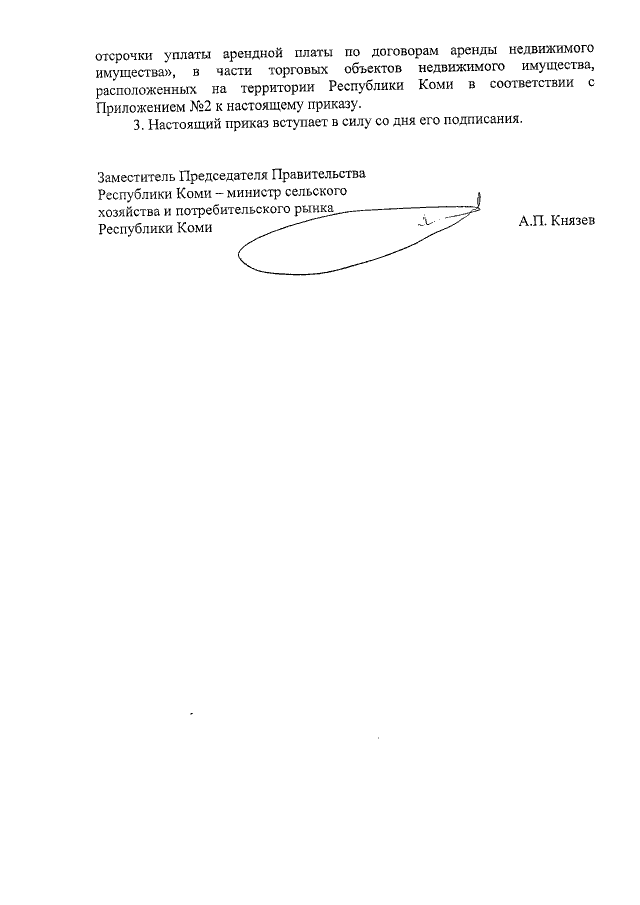 отсрочки уплаты арендной платы по договорам аренды недвижимого имущества», в части торговых объектов недвижимого имущества, расположенных на территории Республики Коми в соответствии с Приложением №2 к настоящему приказу.

3. Настоящий приказ вступает в силу со дня его подписания.

Заместитель Председателя Правительства
Республики Коми – министр сельского
хозяйства и потребительского рынка
Республики Коми

А.П. Князев